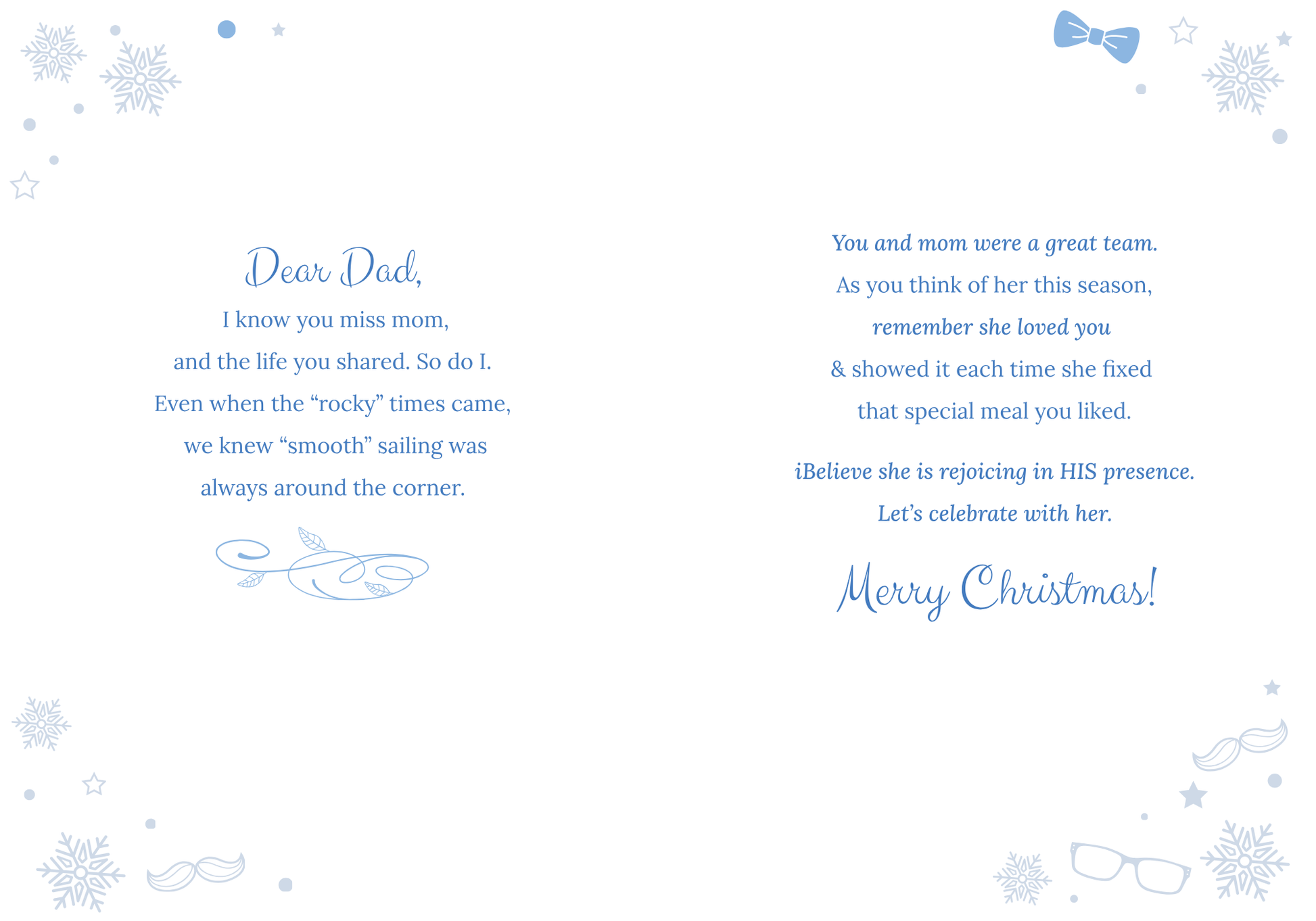 Dear Dad,

I know you miss mom,
and the life you shared. So do I.
Even when the "rocky" times came,
we knew "smooth" sailing was
always around the corner.

You and mom were a great team.
As you think of her this season,
remember she loved you
& showed it each time she fixed
that special meal you liked.

iBelieve she is rejoicing in HIS presence.
Let's celebrate with her.

Merry Christmas!